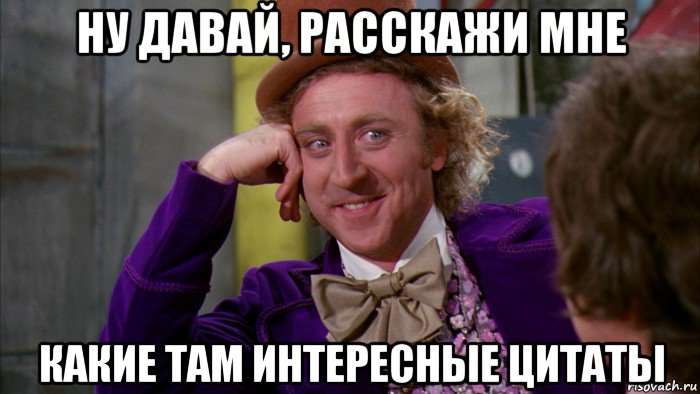 НУ ДАВАЙ, РАССКАЖИ МНЕ

КАКИЕ ТАМ ИНТЕРЕСНЫЕ ЦИТАТЫ

risovach.ru